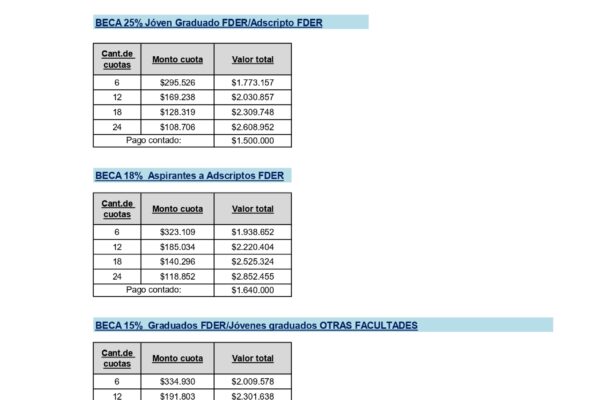 BECA 25% Jóven Graduado FDER/Adscripto FDER

| Cant.de cuotas | Monto cuota | Valor total |
|---|---|---|
| 6 | $295.526 | $1.773.157 |
| 12 | $169.238 | $2.030.857 |
| 18 | $128.319 | $2.309.748 |
| 24 | $108.706 | $2.608.952 |
| Pago contado: | | $1.500.000 |

BECA 18% Aspirantes a Adscriptos FDER

| Cant.de cuotas | Monto cuota | Valor total |
|---|---|---|
| 6 | $323.109 | $1.938.652 |
| 12 | $185.034 | $2.220.404 |
| 18 | $140.296 | $2.525.324 |
| 24 | $118.852 | $2.852.455 |
| Pago contado: | | $1.640.000 |

BECA 15% Graduados FDER/Jóvenes graduados OTRAS FACULTADES

| Cant.de cuotas | Monto cuota | Valor total |
|---|---|---|
| 6 | $334.930 | $2.009.578 |
| 12 | $191.803 | $2.301.638 |